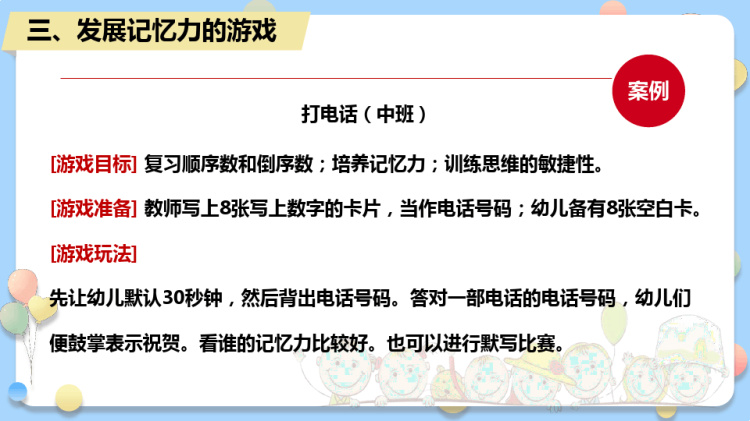 三、发展记忆力的游戏

案例

打电话（中班）

[游戏目标] 复习顺序数和倒序数；培养记忆力；训练思维的敏捷性。

[游戏准备] 教师写上8张写上数字的卡片，当作电话号码；幼儿备有8张空白卡。

[游戏玩法]

先让幼儿默认30秒钟，然后背出电话号码。答对一部电话的电话号码，幼儿们便鼓掌表示祝贺。看谁的记忆力比较好。也可以进行默写比赛。